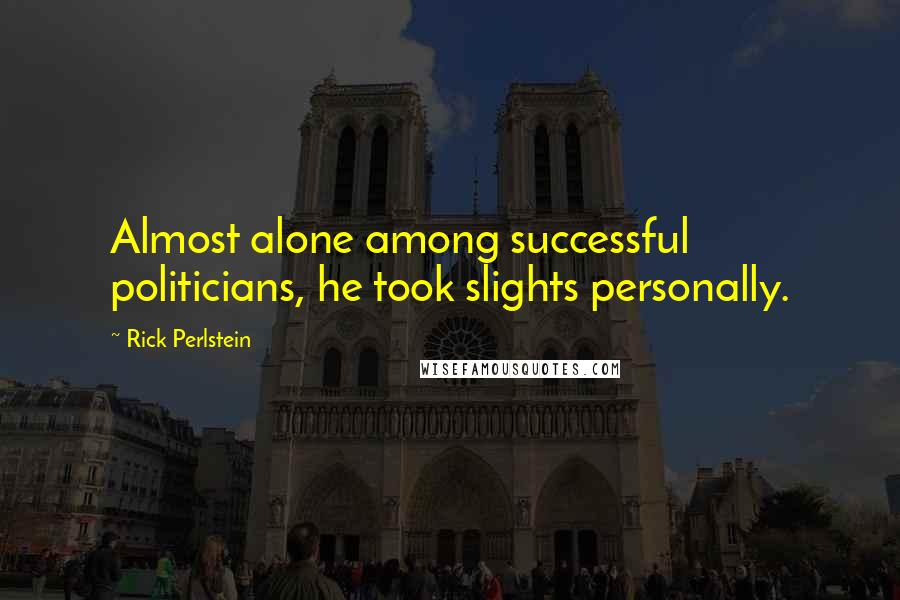 Almost alone among successful politicians, he took slights personally.

~ Rick Perlstein

WISEFAMOUSQUOTES.COM